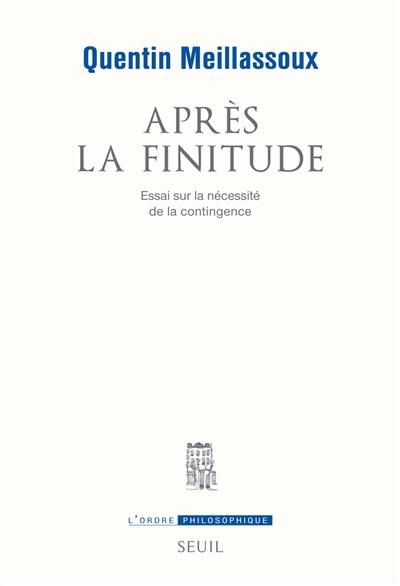 Quentin Meillassoux

APRÈS LA FINITUDE

Essai sur la nécessité de la contingence

L'ORDRE PHILOSOPHIQUE

SEUIL